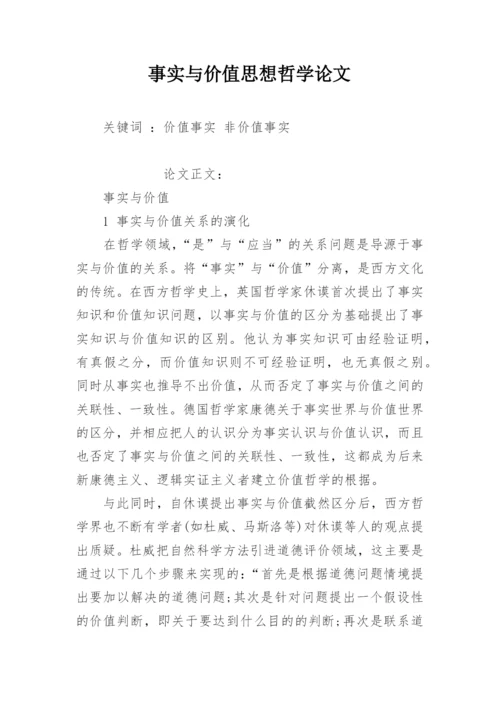 事实与价值思想哲学论文

关键词 ：价值事实 非价值事实

论文正文：

事实与价值

1 事实与价值关系的演化

在哲学领域，“是”与“应当”的关系问题是导源于事实与价值的关系。将“事实”与“价值”分离，是西方文化的传统。在西方哲学史上，英国哲学家休谟首次提出了事实知识和价值知识问题，以事实与价值的区分为基础提出了事实知识与价值知识的区别。他认为事实知识可由经验证明，有真假之分，而价值知识则不可经验证明，也无真假之别。同时从事实也推导不出价值，从而否定了事实与价值之间的关联性、一致性。德国哲学家康德关于事实世界与价值世界的区分，并相应把人的认识分为事实认识与价值认识，而且也否定了事实与价值之间的关联性、一致性，这都成为后来新康德主义、逻辑实证主义者建立价值哲学的根据。

与此同时，自休谟提出事实与价值截然区分后，西方哲学界也不断有学者(如杜威、马斯洛等)对休谟等人的观点提出质疑。杜威把自然科学方法引进道德评价领域，这主要是通过以下几个步骤来实现的：“首先是根据道德问题情境提出要加以解决的道德问题；其次是针对问题提出一个假设性的价值判断，即关于要达到什么目的的判断；再次是联系道